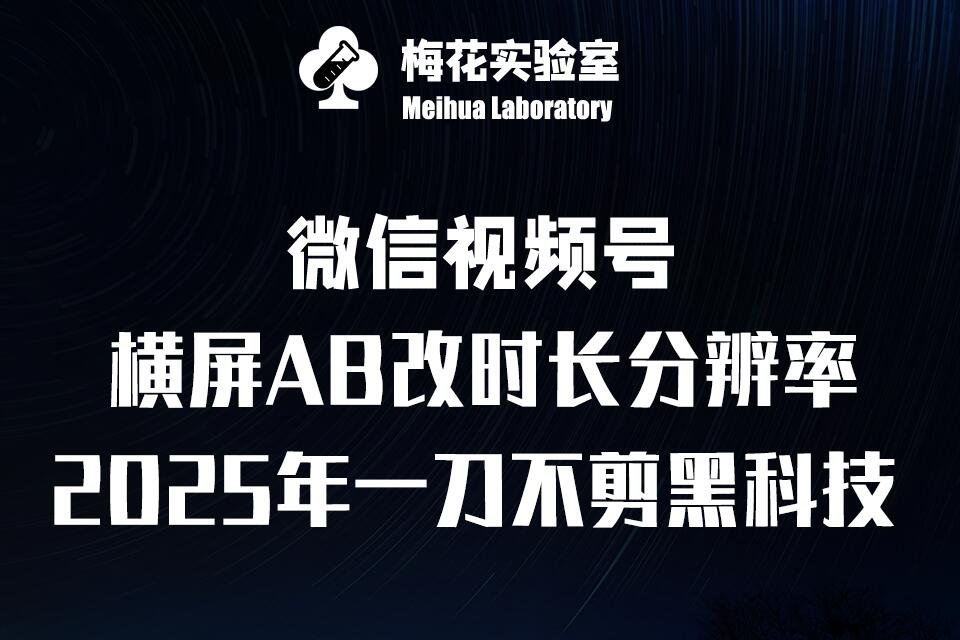 梅花实验室
Meihua Laboratory

微信视频号
横屏AB改时长分辨率
2025年一刀不剪黑科技